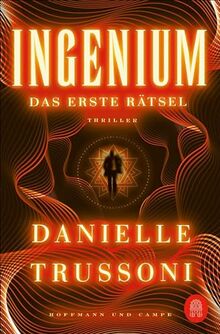 INGENIUM
DAS ERSTE RÄTSEL
THRILLER

DANIELLE
TRUSSONI

HOFFMANN UND CAMPE